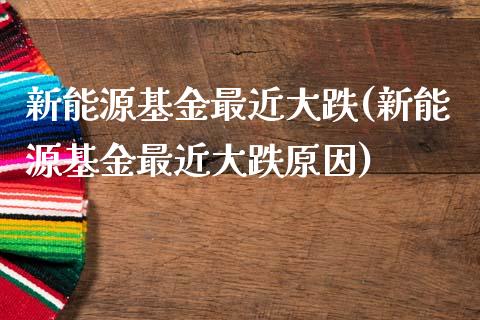 新能源基金最近大跌(新能源基金最近大跌原因)